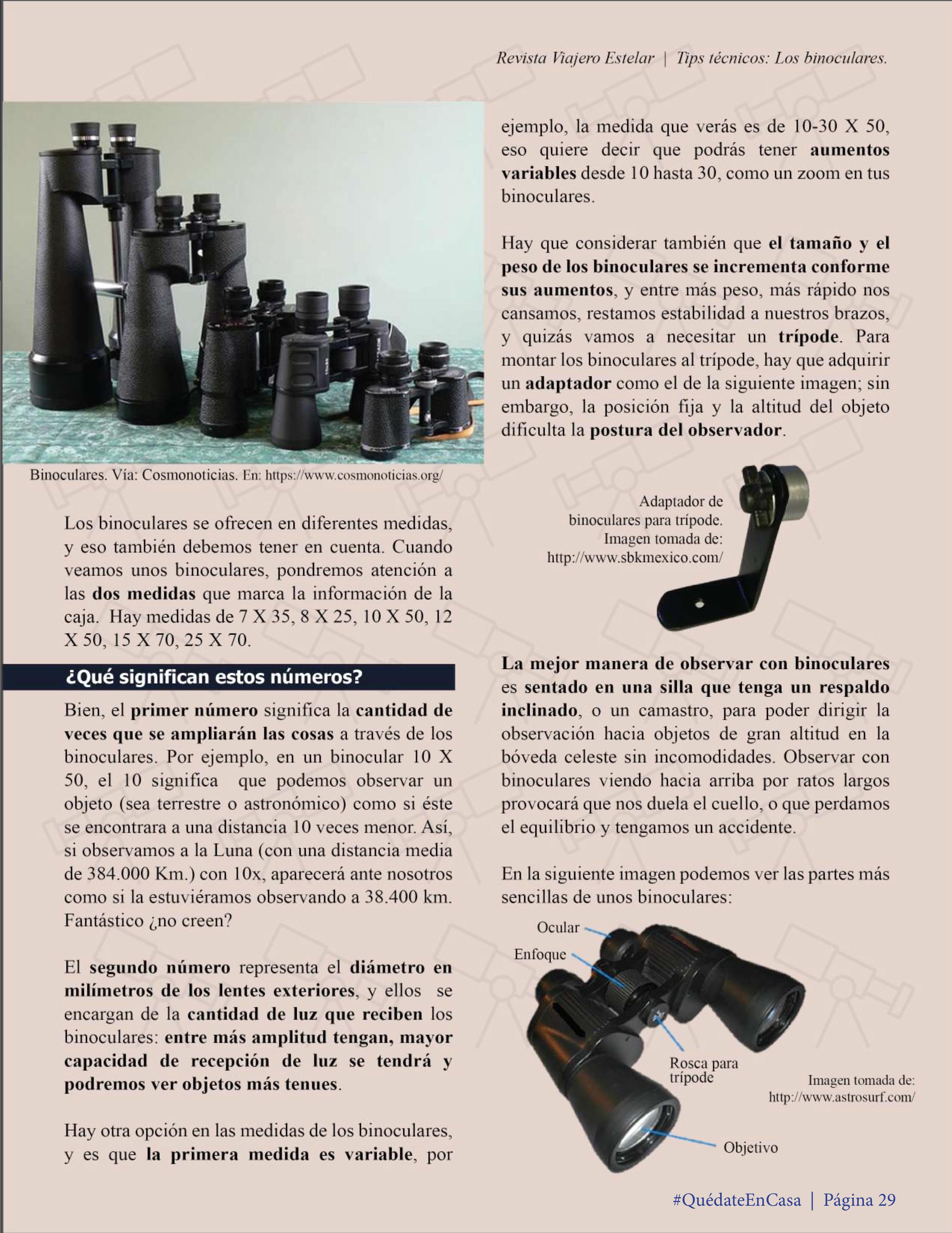 Revista Viajero Estelar | Tips técnicos: Los binoculares.

Binoculares. Vía: Cosmonoticias. En: https://www.cosmonoticias.org/

Los binoculares se ofrecen en diferentes medidas, y eso también debemos tener en cuenta. Cuando veamos unos binoculares, pondremos atención a las dos medidas que marca la información de la caja. Hay medidas de 7 X 35, 8 X 25, 10 X 50, 12 X 50, 15 X 70, 25 X 70.

¿Qué significan estos números?

Bien, el primer número significa la cantidad de veces que se ampliarán las cosas a través de los binoculares. Por ejemplo, en un binocular 10 X 50, el 10 significa que podemos observar un objeto (sea terrestre o astronómico) como si éste se encontrara a una distancia 10 veces menor. Así, si observamos a la Luna (con una distancia media de 384.000 Km.) con 10x, aparecerá ante nosotros como si la estuviéramos observando a 38.400 km. Fantástico ¿no creen?

El segundo número representa el diámetro en milímetros de los lentes exteriores, y ellos se encargan de la cantidad de luz que reciben los binoculares: entre más amplitud tengan, mayor capacidad de recepción de luz se tendrá y podremos ver objetos más tenues.

Hay otra opción en las medidas de los binoculares, y es que la primera medida es variable, por ejemplo, la medida que verás es de 10-30 X 50, eso quiere decir que podrás tener aumentos variables desde 10 hasta 30, como un zoom en tus binoculares.

Hay que considerar también que el tamaño y el peso de los binoculares se incrementa conforme sus aumentos, y entre más peso, más rápido nos cansamos, restamos estabilidad a nuestros brazos, y quizás vamos a necesitar un trípode. Para montar los binoculares al trípode, hay que adquirir un adaptador como el de la siguiente imagen; sin embargo, la posición fija y la altitud del objeto dificulta la postura del observador.

Adaptador de
binoculares para trípode.
Imagen tomada de:
http://www.sbkmexico.com/

La mejor manera de observar con binoculares es sentado en una silla que tenga un respaldo inclinado, o un camastro, para poder dirigir la observación hacia objetos de gran altitud en la bóveda celeste sin incomodidades. Observar con binoculares viendo hacia arriba por ratos largos provocará que nos duela el cuello, o que perdamos el equilibrio y tengamos un accidente.

En la siguiente imagen podemos ver las partes más sencillas de unos binoculares:

Ocular
Enfoque
Rosca para
trípode
Objetivo

Imagen tomada de:
http://www.astrosurf.com/

#QuédateEnCasa | Página 29